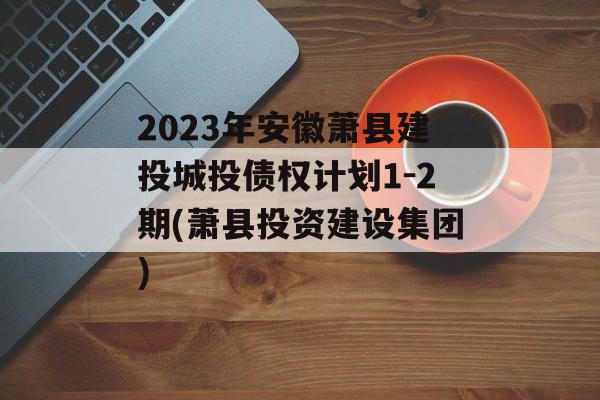 2023年安徽萧县建投城投债权计划1-2期(萧县投资建设集团)